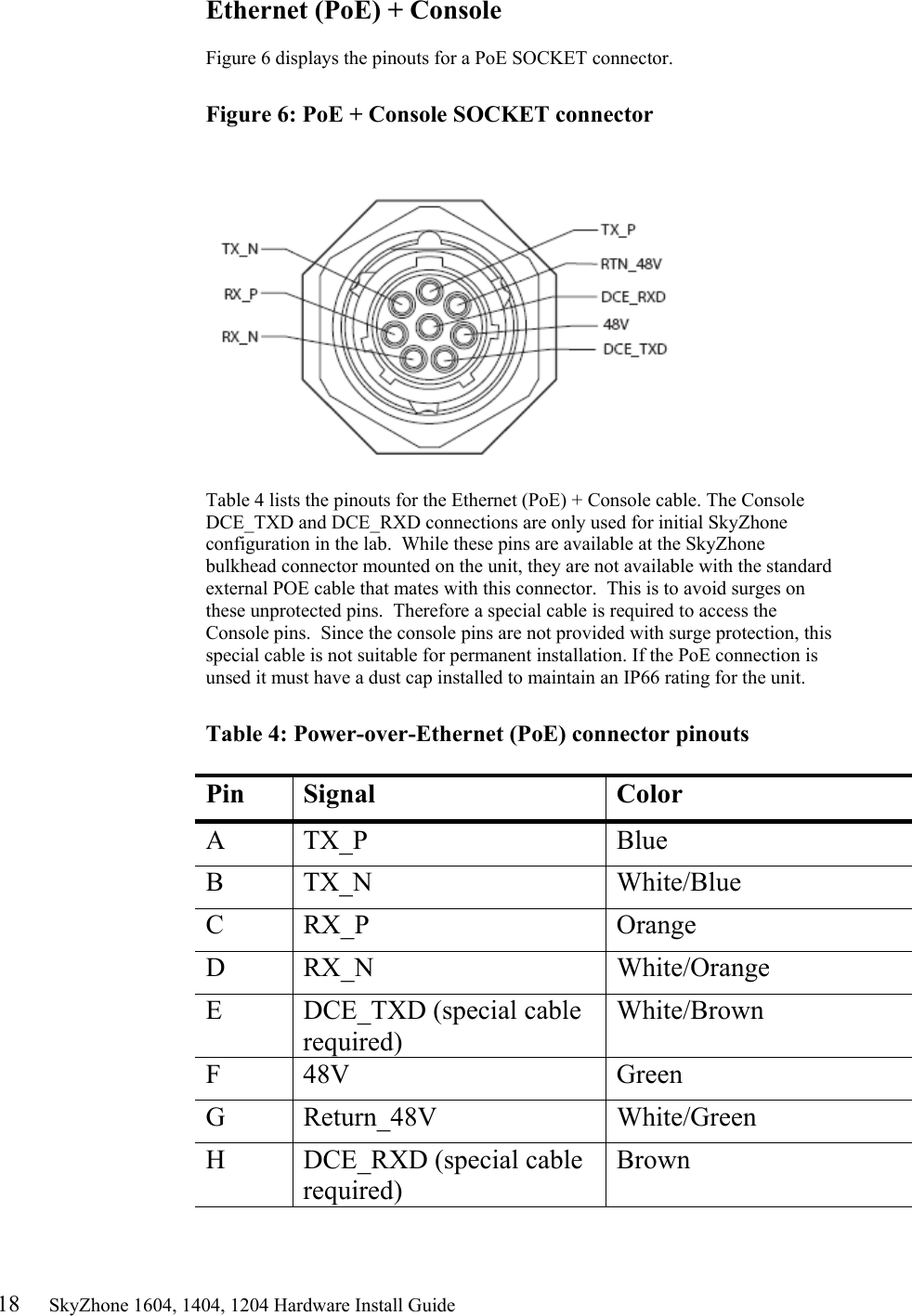 Ethernet (PoE) + Console

Figure 6 displays the pinouts for a PoE SOCKET connector.

Figure 6: PoE + Console SOCKET connector

TX_N
RX_P
RX_N
TX_P
RTN_48V
DCE_RXD
48V
DCE_TXD

Table 4 lists the pinouts for the Ethernet (PoE) + Console cable. The Console DCE_TXD and DCE_RXD connections are only used for initial SkyZhone configuration in the lab. While these pins are available at the SkyZhone bulkhead connector mounted on the unit, they are not available with the standard external POE cable that mates with this connector. This is to avoid surges on these unprotected pins. Therefore a special cable is required to access the Console pins. Since the console pins are not provided with surge protection, this special cable is not suitable for permanent installation. If the PoE connection is unsed it must have a dust cap installed to maintain an IP66 rating for the unit.

Table 4: Power-over-Ethernet (PoE) connector pinouts

| Pin | Signal | Color |
|---|---|---|
| A | TX_P | Blue |
| B | TX_N | White/Blue |
| C | RX_P | Orange |
| D | RX_N | White/Orange |
| E | DCE_TXD (special cable required) | White/Brown |
| F | 48V | Green |
| G | Return_48V | White/Green |
| H | DCE_RXD (special cable required) | Brown |

18 SkyZhone 1604, 1404, 1204 Hardware Install Guide